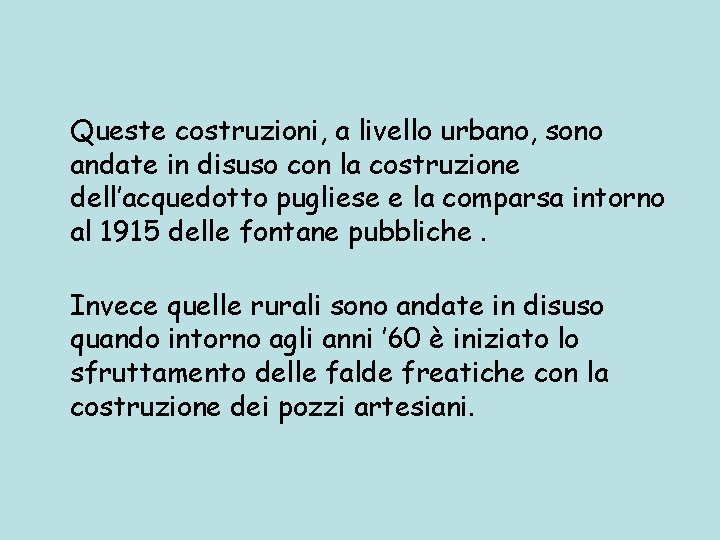 Queste costruzioni, a livello urbano, sono andate in disuso con la costruzione dell'acquedotto pugliese e la comparsa intorno al 1915 delle fontane pubbliche .

Invece quelle rurali sono andate in disuso quando intorno agli anni '60 è iniziato lo sfruttamento delle falde freatiche con la costruzione dei pozzi artesiani.